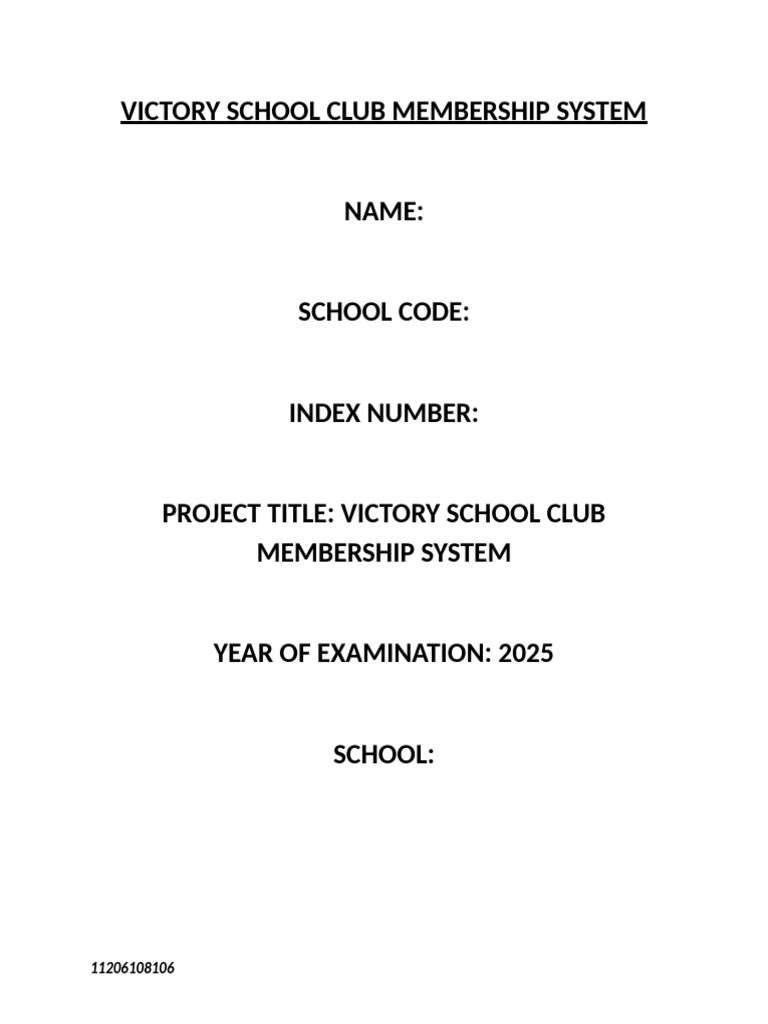 VICTORY SCHOOL CLUB MEMBERSHIP SYSTEM

NAME:

SCHOOL CODE:

INDEX NUMBER:

PROJECT TITLE: VICTORY SCHOOL CLUB MEMBERSHIP SYSTEM

YEAR OF EXAMINATION: 2025

SCHOOL:

11206108106